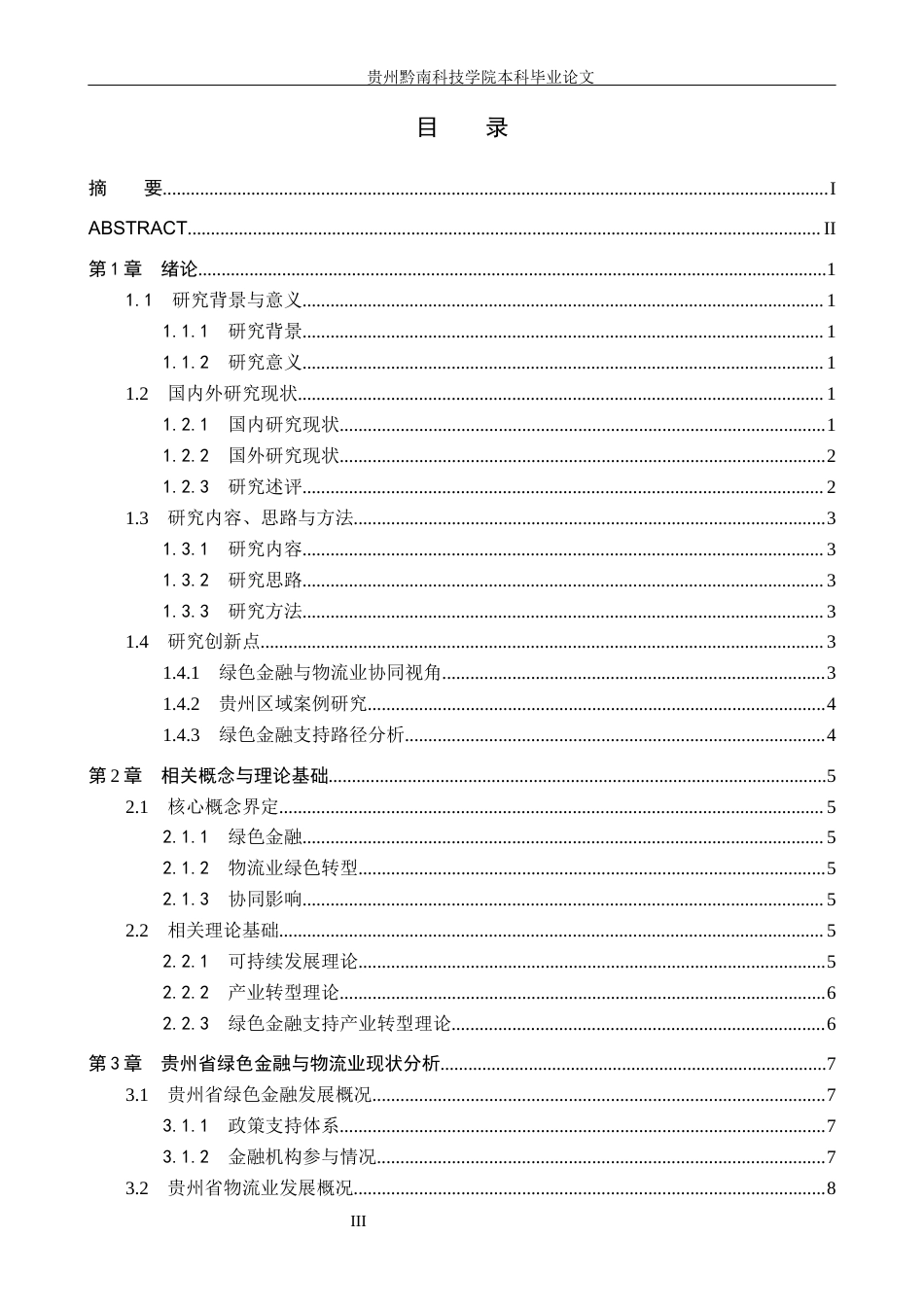 贵州黔南科技学院本科毕业论文

目　录

摘　要 I

ABSTRACT II

第1章　绪论 1

1.1　研究背景与意义 1

1.1.1　研究背景 1

1.1.2　研究意义 1

1.2　国内外研究现状 1

1.2.1　国内研究现状 1

1.2.2　国外研究现状 2

1.2.3　研究述评 2

1.3　研究内容、思路与方法 3

1.3.1　研究内容 3

1.3.2　研究思路 3

1.3.3　研究方法 3

1.4　研究创新点 3

1.4.1　绿色金融与物流业协同视角 3

1.4.2　贵州区域案例研究 4

1.4.3　绿色金融支持路径分析 4

第2章　相关概念与理论基础 5

2.1　核心概念界定 5

2.1.1　绿色金融 5

2.1.2　物流业绿色转型 5

2.1.3　协同影响 5

2.2　相关理论基础 5

2.2.1　可持续发展理论 5

2.2.2　产业转型理论 6

2.2.3　绿色金融支持产业转型理论 6

第3章　贵州省绿色金融与物流业现状分析 7

3.1　贵州省绿色金融发展概况 7

3.1.1　政策支持体系 7

3.1.2　金融机构参与情况 7

3.2　贵州省物流业发展概况 8

III